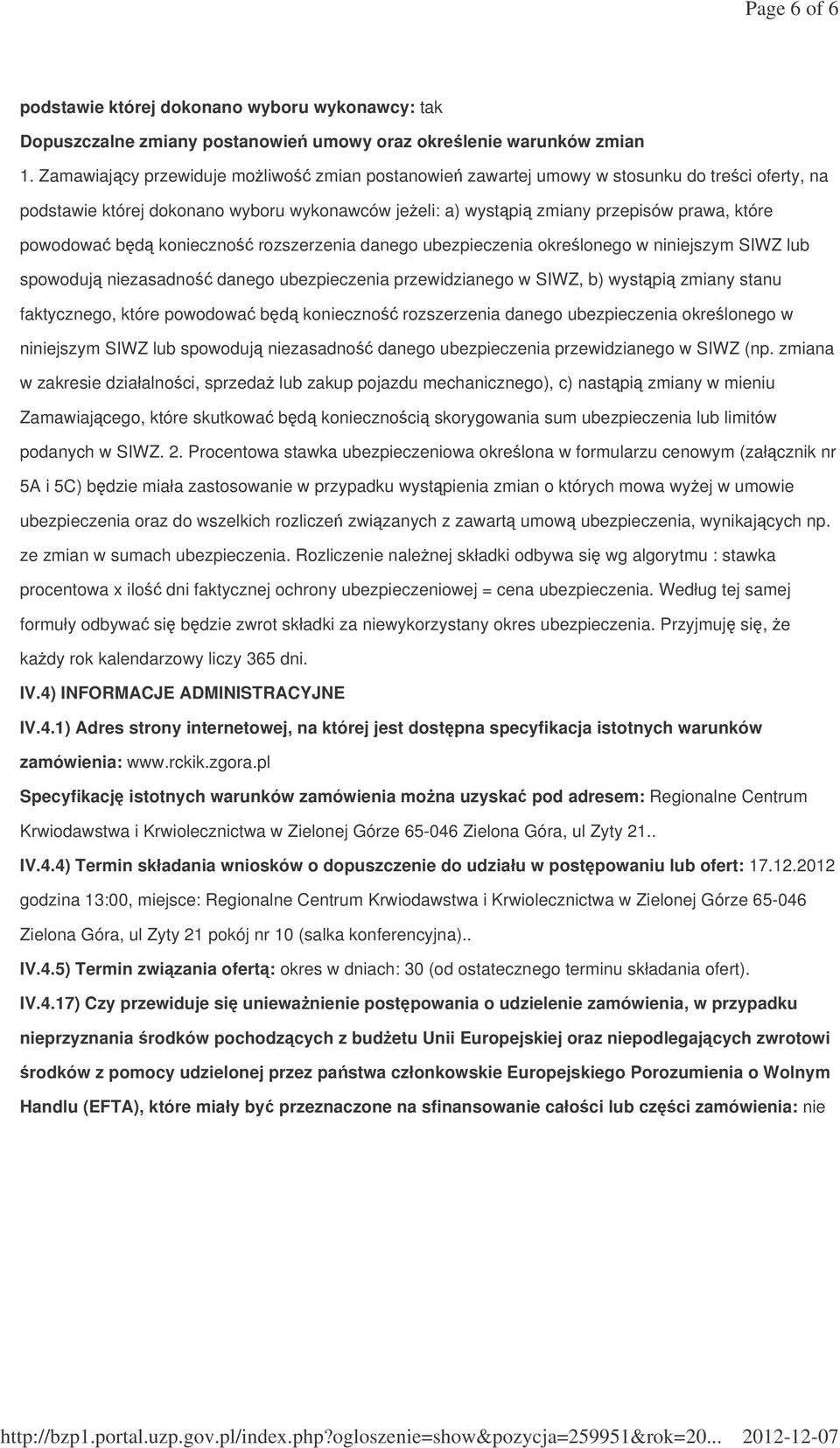 Page 6 of 6

podstawie której dokonano wyboru wykonawcy: tak

Dopuszczalne zmiany postanowień umowy oraz określenie warunków zmian

1. Zamawiający przewiduje możliwość zmian postanowień zawartej umowy w stosunku do treści oferty, na podstawie której dokonano wyboru wykonawców jeżeli: a) wystąpią zmiany przepisów prawa, które powodować będą konieczność rozszerzenia danego ubezpieczenia określonego w niniejszym SIWZ lub spowodują niezasadność danego ubezpieczenia przewidzianego w SIWZ, b) wystąpią zmiany stanu faktycznego, które powodować będą konieczność rozszerzenia danego ubezpieczenia określonego w niniejszym SIWZ lub spowodują niezasadność danego ubezpieczenia przewidzianego w SIWZ (np. zmiana w zakresie działalności, sprzedaż lub zakup pojazdu mechanicznego), c) nastąpią zmiany w mieniu Zamawiającego, które skutkować będą koniecznością skorygowania sum ubezpieczenia lub limitów podanych w SIWZ. 2. Procentowa stawka ubezpieczeniowa określona w formularzu cenowym (załącznik nr 5A i 5C) będzie miała zastosowanie w przypadku wystąpienia zmian o których mowa wyżej w umowie ubezpieczenia oraz do wszelkich rozliczeń związanych z zawartą umową ubezpieczenia, wynikających np. ze zmian w sumach ubezpieczenia. Rozliczenie należnej składki odbywa się wg algorytmu : stawka procentowa x ilość dni faktycznej ochrony ubezpieczeniowej = cena ubezpieczenia. Według tej samej formuły odbywać się będzie zwrot składki za niewykorzystany okres ubezpieczenia. Przyjmuję się, że każdy rok kalendarzowy liczy 365 dni.

IV.4) INFORMACJE ADMINISTRACYJNE

IV.4.1) Adres strony internetowej, na której jest dostępna specyfikacja istotnych warunków zamówienia: www.rckik.zgora.pl

Specyfikację istotnych warunków zamówienia można uzyskać pod adresem: Regionalne Centrum Krwiodawstwa i Krwiolecznictwa w Zielonej Górze 65-046 Zielona Góra, ul Zyty 21..

IV.4.4) Termin składania wniosków o dopuszczenie do udziału w postępowaniu lub ofert: 17.12.2012 godzina 13:00, miejsce: Regionalne Centrum Krwiodawstwa i Krwiolecznictwa w Zielonej Górze 65-046 Zielona Góra, ul Zyty 21 pokój nr 10 (salka konferencyjna)..

IV.4.5) Termin związania ofertą: okres w dniach: 30 (od ostatecznego terminu składania ofert).

IV.4.17) Czy przewiduje się unieważnienie postępowania o udzielenie zamówienia, w przypadku nieprzyznania środków pochodzących z budżetu Unii Europejskiej oraz niepodlegających zwrotowi środków z pomocy udzielonej przez państwa członkowskie Europejskiego Porozumienia o Wolnym Handlu (EFTA), które miały być przeznaczone na sfinansowanie całości lub części zamówienia: nie

http://bzp1.portal.uzp.gov.pl/index.php?ogloszenie=show&pozycja=259951&rok=20... 2012-12-07